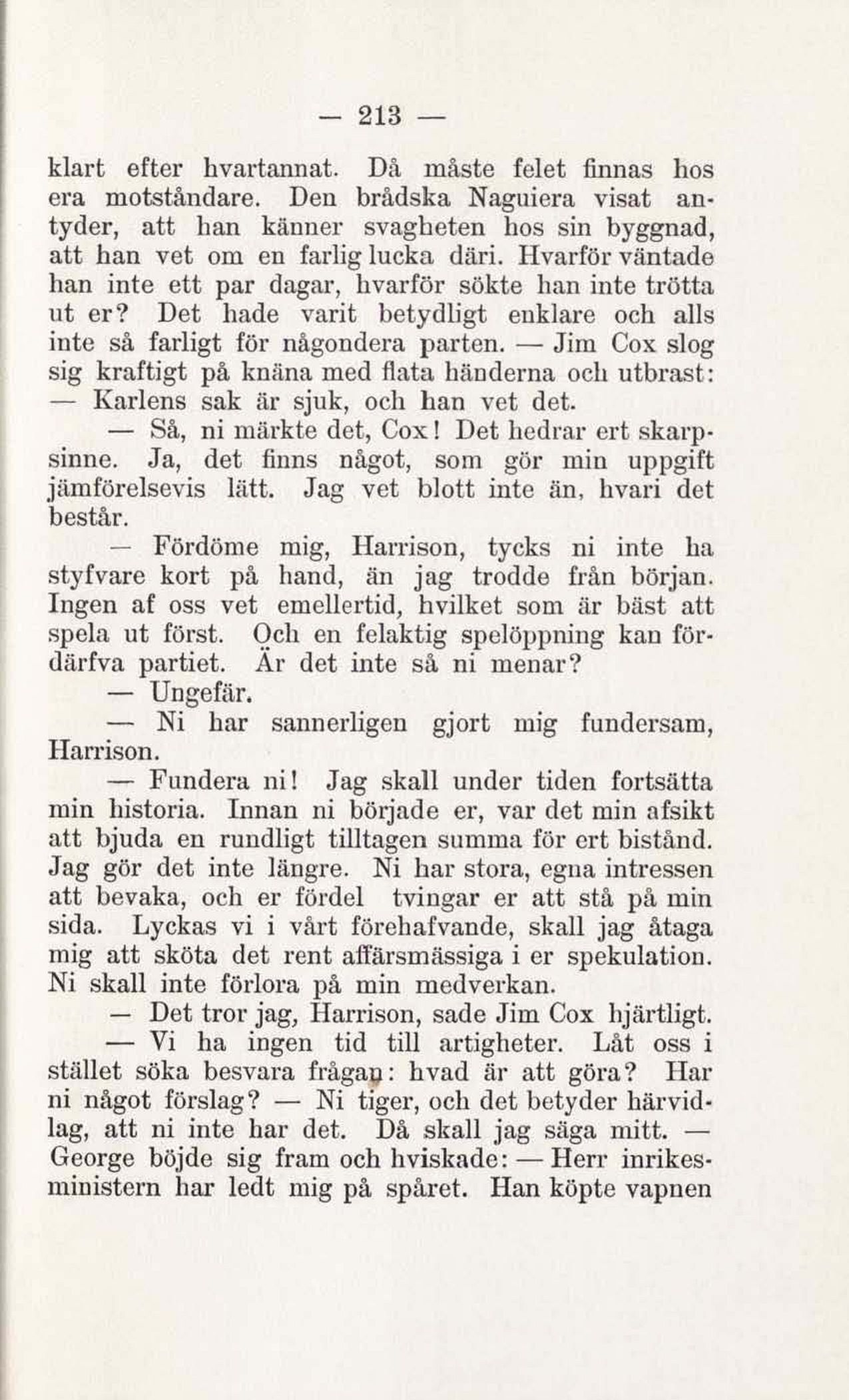 — 213 —

klart efter hvartannat. Då måste felet finnas hos era motståndare. Den brådska Naguiera visat antyder, att han känner svagheten hos sin byggnad, att han vet om en farlig lucka däri. Hvarför väntade han inte ett par dagar, hvarför sökte han inte trötta ut er? Det hade varit betydligt enklare och alls inte så farligt för någondera parten. — Jim Cox slog sig kraftigt på knäna med flata händerna och utbrast: — Karlens sak är sjuk, och han vet det.

— Så, ni märkte det, Cox! Det hedrar ert skarpsinne. Ja, det finns något, som gör min uppgift jämförelsevis lätt. Jag vet blott inte än, hvari det består.

— Fördöme mig, Harrison, tycks ni inte ha styfvare kort på hand, än jag trodde från början. Ingen af oss vet emellertid, hvilket som är bäst att spela ut först. Och en felaktig spelöppning kan fördärfva partiet. Är det inte så ni menar?

— Ungefär.

— Ni har sannerligen gjort mig fundersam, Harrison.

— Fundera ni! Jag skall under tiden fortsätta min historia. Innan ni började er, var det min afsikt att bjuda en rundligt tilltagen summa för ert bistånd. Jag gör det inte längre. Ni har stora, egna intressen att bevaka, och er fördel tvingar er att stå på min sida. Lyckas vi i vårt förehafvande, skall jag åtaga mig att sköta det rent affärsmässiga i er spekulation. Ni skall inte förlora på min medverkan.

— Det tror jag, Harrison, sade Jim Cox hjärtligt.

— Vi ha ingen tid till artigheter. Låt oss i stället söka besvara frågan: hvad är att göra? Har ni något förslag? — Ni tiger, och det betyder härvidlag, att ni inte har det. Då skall jag säga mitt. — George böjde sig fram och hviskade: — Herr inrikesministern har ledt mig på spåret. Han köpte vapnen